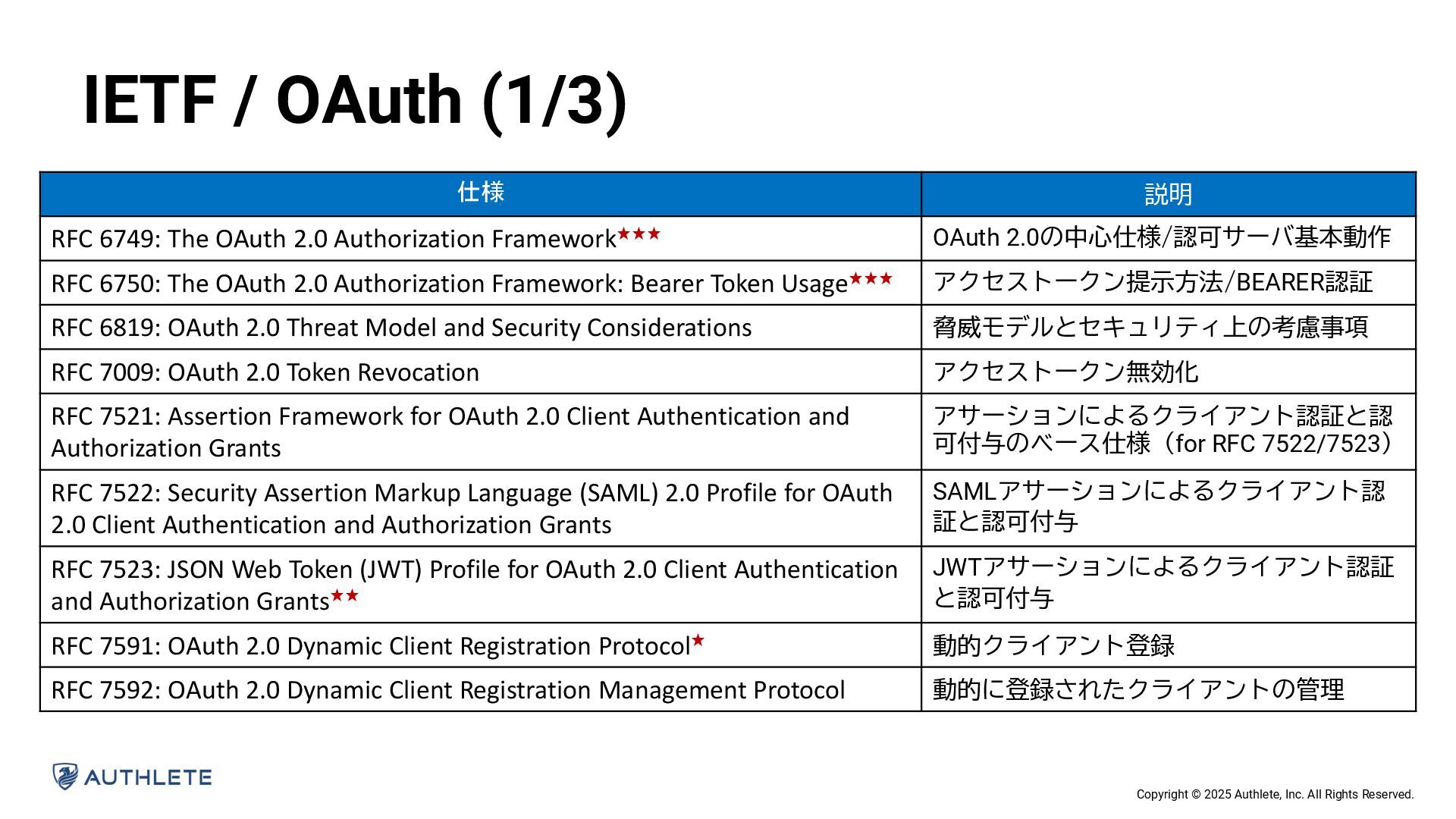 IETF / OAuth (1/3)

| 仕様 | 説明 |
|---|---|
| RFC 6749: The OAuth 2.0 Authorization Framework★★★ | OAuth 2.0の中心仕様/認可サーバ基本動作 |
| RFC 6750: The OAuth 2.0 Authorization Framework: Bearer Token Usage★★★ | アクセストークン提示方法/BEARER認証 |
| RFC 6819: OAuth 2.0 Threat Model and Security Considerations | 脅威モデルとセキュリティ上の考慮事項 |
| RFC 7009: OAuth 2.0 Token Revocation | アクセストークン無効化 |
| RFC 7521: Assertion Framework for OAuth 2.0 Client Authentication and Authorization Grants | アサーションによるクライアント認証と認可付与のベース仕様（for RFC 7522/7523） |
| RFC 7522: Security Assertion Markup Language (SAML) 2.0 Profile for OAuth 2.0 Client Authentication and Authorization Grants | SAMLアサーションによるクライアント認証と認可付与 |
| RFC 7523: JSON Web Token (JWT) Profile for OAuth 2.0 Client Authentication and Authorization Grants★★ | JWTアサーションによるクライアント認証と認可付与 |
| RFC 7591: OAuth 2.0 Dynamic Client Registration Protocol★ | 動的クライアント登録 |
| RFC 7592: OAuth 2.0 Dynamic Client Registration Management Protocol | 動的に登録されたクライアントの管理 |

AUTHLETE

Copyright © 2025 Authlete, Inc. All Rights Reserved.